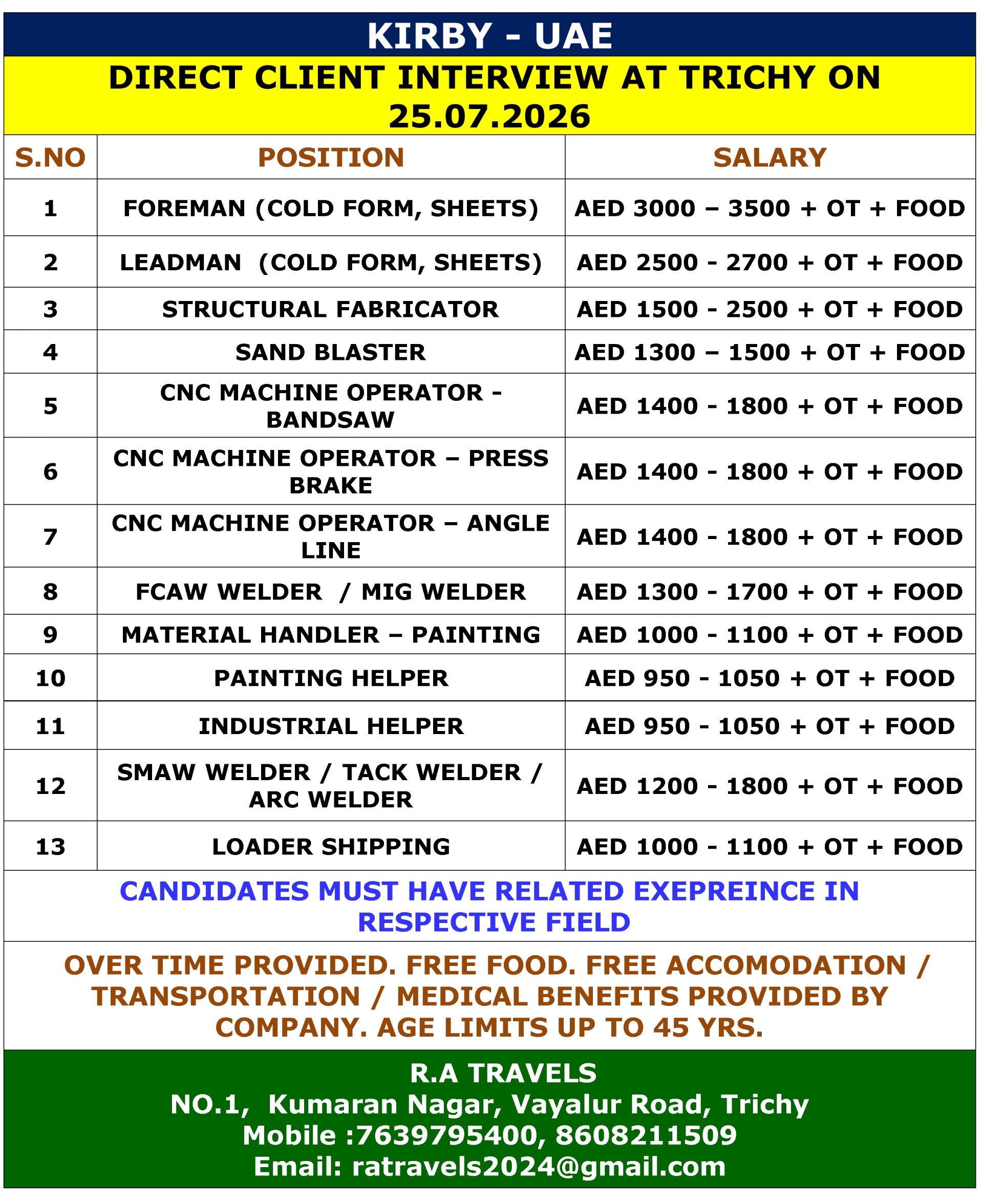 KIRBY - UAE

DIRECT CLIENT INTERVIEW AT TRICHY ON 25.07.2026

| S.NO | POSITION | SALARY |
|---|---|---|
| 1 | FOREMAN (COLD FORM, SHEETS) | AED 3000 – 3500 + OT + FOOD |
| 2 | LEADMAN (COLD FORM, SHEETS) | AED 2500 - 2700 + OT + FOOD |
| 3 | STRUCTURAL FABRICATOR | AED 1500 - 2500 + OT + FOOD |
| 4 | SAND BLASTER | AED 1300 – 1500 + OT + FOOD |
| 5 | CNC MACHINE OPERATOR - BANDSAW | AED 1400 - 1800 + OT + FOOD |
| 6 | CNC MACHINE OPERATOR – PRESS BRAKE | AED 1400 - 1800 + OT + FOOD |
| 7 | CNC MACHINE OPERATOR – ANGLE LINE | AED 1400 - 1800 + OT + FOOD |
| 8 | FCAW WELDER / MIG WELDER | AED 1300 - 1700 + OT + FOOD |
| 9 | MATERIAL HANDLER – PAINTING | AED 1000 - 1100 + OT + FOOD |
| 10 | PAINTING HELPER | AED 950 - 1050 + OT + FOOD |
| 11 | INDUSTRIAL HELPER | AED 950 - 1050 + OT + FOOD |
| 12 | SMAW WELDER / TACK WELDER / ARC WELDER | AED 1200 - 1800 + OT + FOOD |
| 13 | LOADER SHIPPING | AED 1000 - 1100 + OT + FOOD |

CANDIDATES MUST HAVE RELATED EXEPREINCE IN RESPECTIVE FIELD

OVER TIME PROVIDED. FREE FOOD. FREE ACCOMODATION / TRANSPORTATION / MEDICAL BENEFITS PROVIDED BY COMPANY. AGE LIMITS UP TO 45 YRS.

R.A TRAVELS
NO.1, Kumaran Nagar, Vayalur Road, Trichy
Mobile :7639795400, 8608211509
Email: ratravels2024@gmail.com